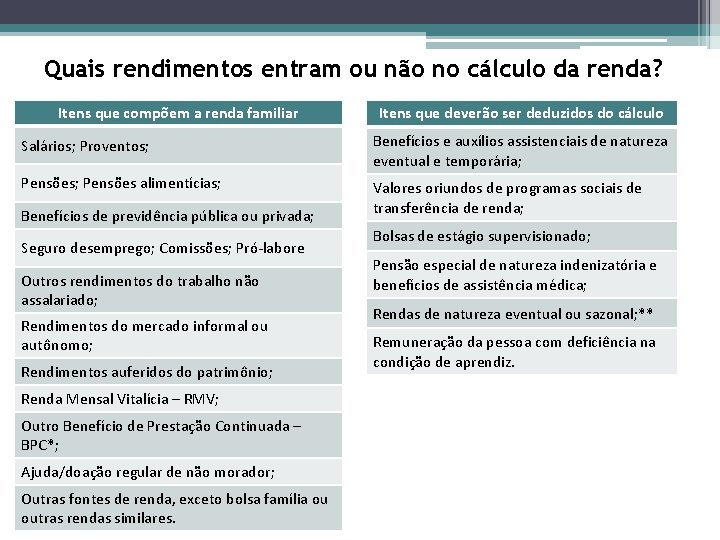 Quais rendimentos entram ou não no cálculo da renda?

| Itens que compõem a renda familiar |
|---|
| Salários; Proventos; |
| Pensões; Pensões alimentícias; |
| Benefícios de previdência pública ou privada; |
| Seguro desemprego; Comissões; Pró-labore |
| Outros rendimentos do trabalho não assalariado; |
| Rendimentos do mercado informal ou autônomo; |
| Rendimentos auferidos do patrimônio; |
| Renda Mensal Vitalícia – RMV; |
| Outro Benefício de Prestação Continuada – BPC*; |
| Ajuda/doação regular de não morador; |
| Outras fontes de renda, exceto bolsa família ou outras rendas similares. |

| Itens que deverão ser deduzidos do cálculo |
|---|
| Benefícios e auxílios assistenciais de natureza eventual e temporária; |
| Valores oriundos de programas sociais de transferência de renda; |
| Bolsas de estágio supervisionado; |
| Pensão especial de natureza indenizatória e benefícios de assistência médica; |
| Rendas de natureza eventual ou sazonal;** |
| Remuneração da pessoa com deficiência na condição de aprendiz. |